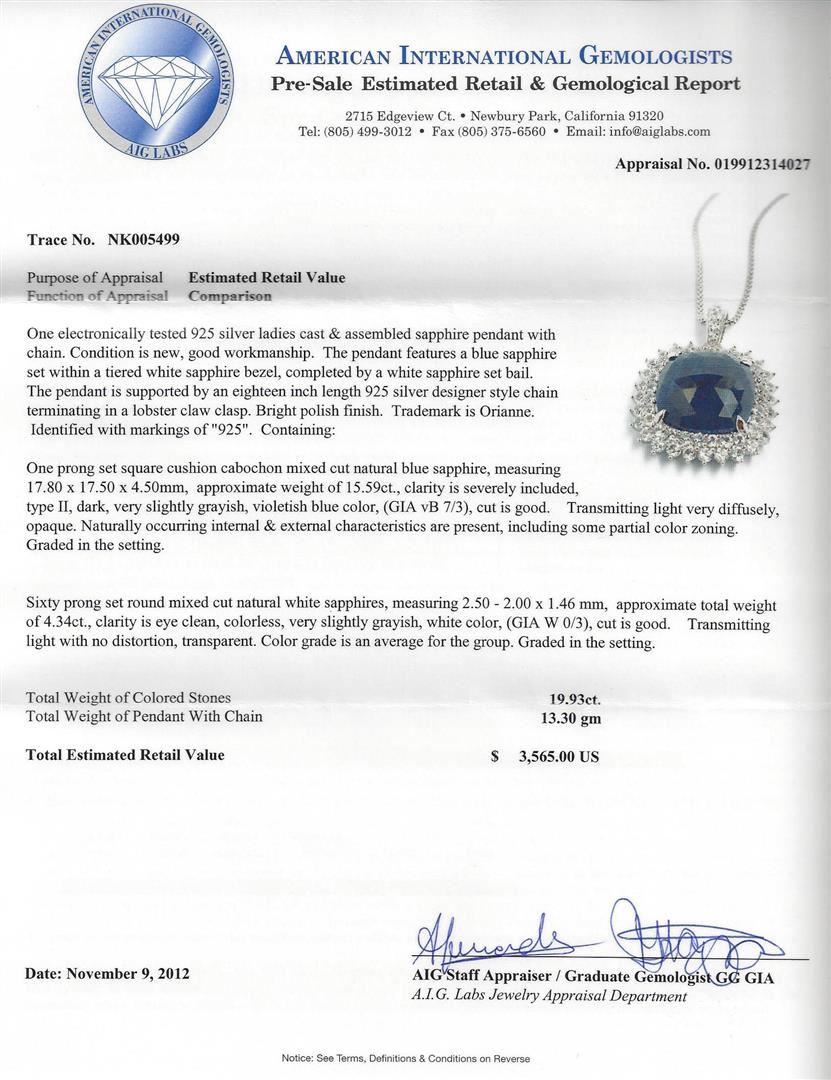 AMERICAN INTERNATIONAL GEMOLOGISTS
AIG LABS

AMERICAN INTERNATIONAL GEMOLOGISTS
Pre-Sale Estimated Retail & Gemological Report

2715 Edgeview Ct. • Newbury Park, California 91320
Tel: (805) 499-3012 • Fax (805) 375-6560 • Email: info@aiglabs.com

Appraisal No. 019912314027

Trace No. NK005499

Purpose of Appraisal Estimated Retail Value
Function of Appraisal Comparison

One electronically tested 925 silver ladies cast & assembled sapphire pendant with chain. Condition is new, good workmanship. The pendant features a blue sapphire set within a tiered white sapphire bezel, completed by a white sapphire set bail. The pendant is supported by an eighteen inch length 925 silver designer style chain terminating in a lobster claw clasp. Bright polish finish. Trademark is Orianne. Identified with markings of "925". Containing:

One prong set square cushion cabochon mixed cut natural blue sapphire, measuring 17.80 x 17.50 x 4.50mm, approximate weight of 15.59ct., clarity is severely included, type II, dark, very slightly grayish, violetish blue color, (GIA vB 7/3), cut is good. Transmitting light very diffusely, opaque. Naturally occurring internal & external characteristics are present, including some partial color zoning. Graded in the setting.

Sixty prong set round mixed cut natural white sapphires, measuring 2.50 - 2.00 x 1.46 mm, approximate total weight of 4.34ct., clarity is eye clean, colorless, very slightly grayish, white color, (GIA W 0/3), cut is good. Transmitting light with no distortion, transparent. Color grade is an average for the group. Graded in the setting.

Total Weight of Colored Stones 19.93ct.
Total Weight of Pendant With Chain 13.30 gm

Total Estimated Retail Value $ 3,565.00 US

Date: November 9, 2012

AIG Staff Appraiser / Graduate Gemologist GG GIA
A.I.G. Labs Jewelry Appraisal Department

Notice: See Terms, Definitions & Conditions on Reverse